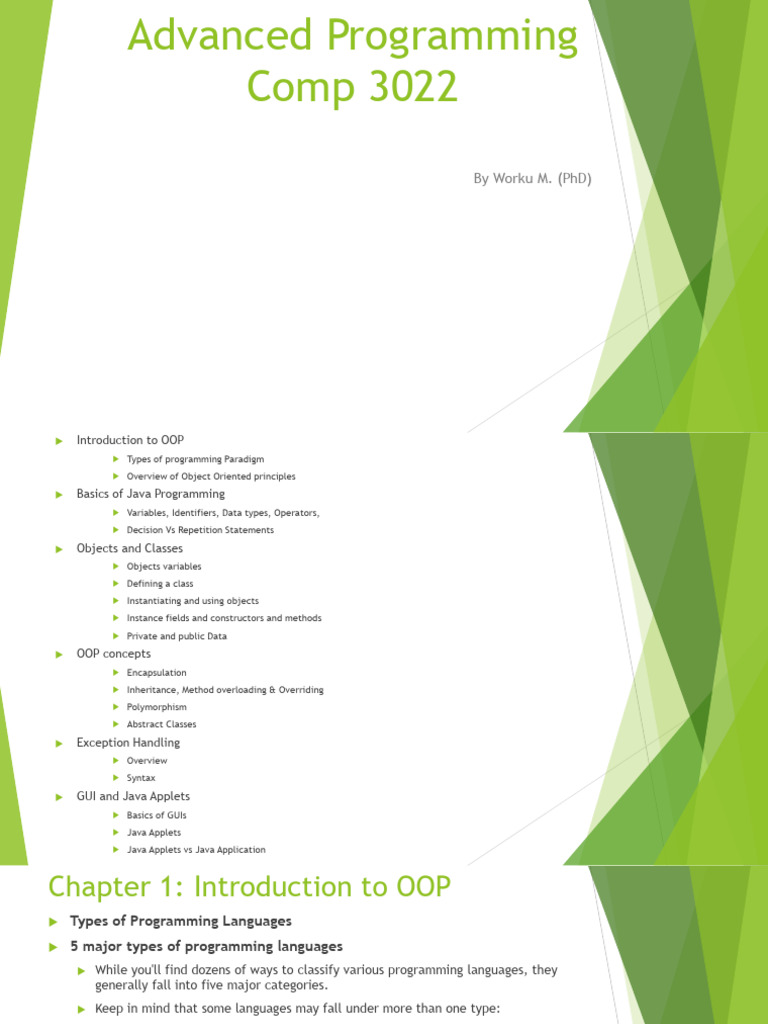 Advanced Programming Comp 3022

By Worku M. (PhD)

▶ Introduction to OOP
▶ Types of programming Paradigm
▶ Overview of Object Oriented principles
▶ Basics of Java Programming
▶ Variables, Identifiers, Data types, Operators,
▶ Decision Vs Repetition Statements
▶ Objects and Classes
▶ Objects variables
▶ Defining a class
▶ Instantiating and using objects
▶ Instance fields and constructors and methods
▶ Private and public Data
▶ OOP concepts
▶ Encapsulation
▶ Inheritance, Method overloading & Overriding
▶ Polymorphism
▶ Abstract Classes
▶ Exception Handling
▶ Overview
▶ Syntax
▶ GUI and Java Applets
▶ Basics of GUIs
▶ Java Applets
▶ Java Applets vs Java Application

Chapter 1: Introduction to OOP

▶ Types of Programming Languages
▶ 5 major types of programming languages
▶ While you'll find dozens of ways to classify various programming languages, they generally fall into five major categories.
▶ Keep in mind that some languages may fall under more than one type: